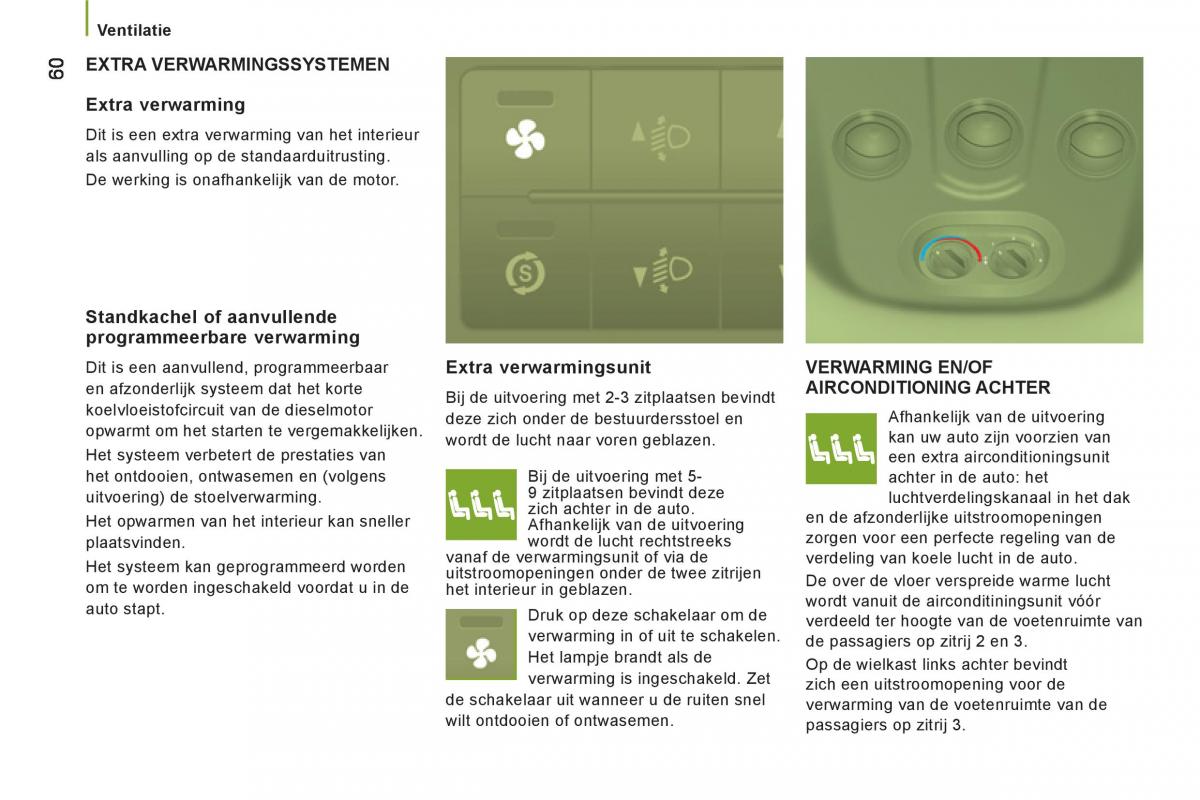 Ventilatie

60

EXTRA VERWARMINGSSYSTEMEN

Extra verwarming

Dit is een extra verwarming van het interieur als aanvulling op de standaarduitrusting.

De werking is onafhankelijk van de motor.

Standkachel of aanvullende programmeerbare verwarming

Dit is een aanvullend, programmeerbaar en afzonderlijk systeem dat het korte koelvloeistofcircuit van de dieselmotor opwarmt om het starten te vergemakkelijken.

Het systeem verbetert de prestaties van het ontdooien, ontwasemen en (volgens uitvoering) de stoelverwarming.

Het opwarmen van het interieur kan sneller plaatsvinden.

Het systeem kan geprogrammeerd worden om te worden ingeschakeld voordat u in de auto stapt.

Extra verwarmingsunit

Bij de uitvoering met 2-3 zitplaatsen bevindt deze zich onder de bestuurdersstoel en wordt de lucht naar voren geblazen.

Bij de uitvoering met 5-9 zitplaatsen bevindt deze zich achter in de auto. Afhankelijk van de uitvoering wordt de lucht rechtstreeks vanaf de verwarmingsunit of via de uitstroomopeningen onder de twee zitrijen het interieur in geblazen.

Druk op deze schakelaar om de verwarming in of uit te schakelen.

Het lampje brandt als de verwarming is ingeschakeld. Zet de schakelaar uit wanneer u de ruiten snel wilt ontdooien of ontwasemen.

VERWARMING EN/OF AIRCONDITIONING ACHTER

Afhankelijk van de uitvoering kan uw auto zijn voorzien van een extra airconditioningsunit achter in de auto: het luchtverdelingskanaal in het dak en de afzonderlijke uitstroomopeningen zorgen voor een perfecte regeling van de verdeling van koele lucht in de auto.

De over de vloer verspreide warme lucht wordt vanuit de airconditiningsunit vóór verdeeld ter hoogte van de voetenruimte van de passagiers op zitrij 2 en 3.

Op de wielkast links achter bevindt zich een uitstroomopening voor de verwarming van de voetenruimte van de passagiers op zitrij 3.